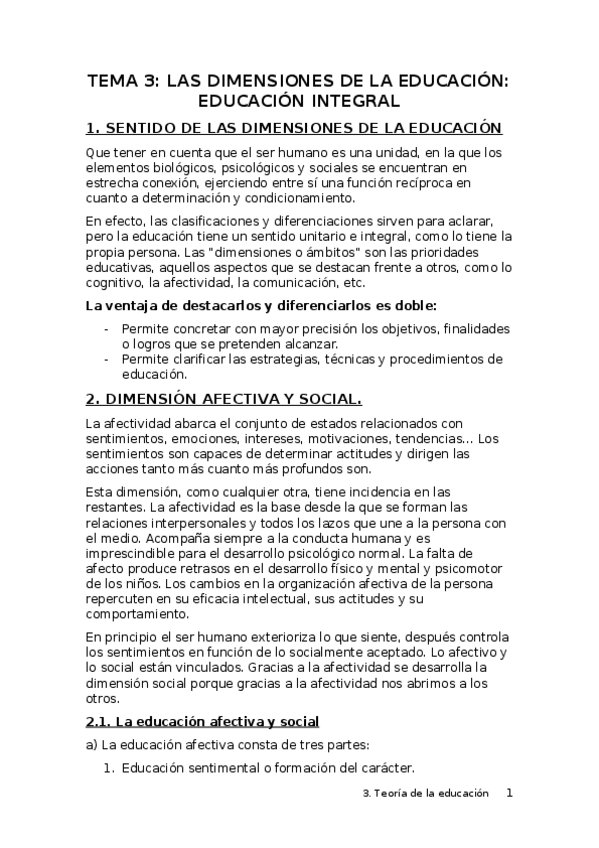 TEMA 3: LAS DIMENSIONES DE LA EDUCACIÓN: EDUCACIÓN INTEGRAL

1. SENTIDO DE LAS DIMENSIONES DE LA EDUCACIÓN

Que tener en cuenta que el ser humano es una unidad, en la que los elementos biológicos, psicológicos y sociales se encuentran en estrecha conexión, ejerciendo entre sí una función recíproca en cuanto a determinación y condicionamiento.

En efecto, las clasificaciones y diferenciaciones sirven para aclarar, pero la educación tiene un sentido unitario e integral, como lo tiene la propia persona. Las "dimensiones o ámbitos" son las prioridades educativas, aquellos aspectos que se destacan frente a otros, como lo cognitivo, la afectividad, la comunicación, etc.

La ventaja de destacarlos y diferenciarlos es doble:

- Permite concretar con mayor precisión los objetivos, finalidades o logros que se pretenden alcanzar.
- Permite clarificar las estrategias, técnicas y procedimientos de educación.

2. DIMENSIÓN AFECTIVA Y SOCIAL.

La afectividad abarca el conjunto de estados relacionados con sentimientos, emociones, intereses, motivaciones, tendencias... Los sentimientos son capaces de determinar actitudes y dirigen las acciones tanto más cuanto más profundos son.

Esta dimensión, como cualquier otra, tiene incidencia en las restantes. La afectividad es la base desde la que se forman las relaciones interpersonales y todos los lazos que une a la persona con el medio. Acompaña siempre a la conducta humana y es imprescindible para el desarrollo psicológico normal. La falta de afecto produce retrasos en el desarrollo físico y mental y psicomotor de los niños. Los cambios en la organización afectiva de la persona repercuten en su eficacia intelectual, sus actitudes y su comportamiento.

En principio el ser humano exterioriza lo que siente, después controla los sentimientos en función de lo socialmente aceptado. Lo afectivo y lo social están vinculados. Gracias a la afectividad se desarrolla la dimensión social porque gracias a la afectividad nos abrimos a los otros.

2.1. La educación afectiva y social

a) La educación afectiva consta de tres partes:

1. Educación sentimental o formación del carácter.

3. Teoría de la educación 1